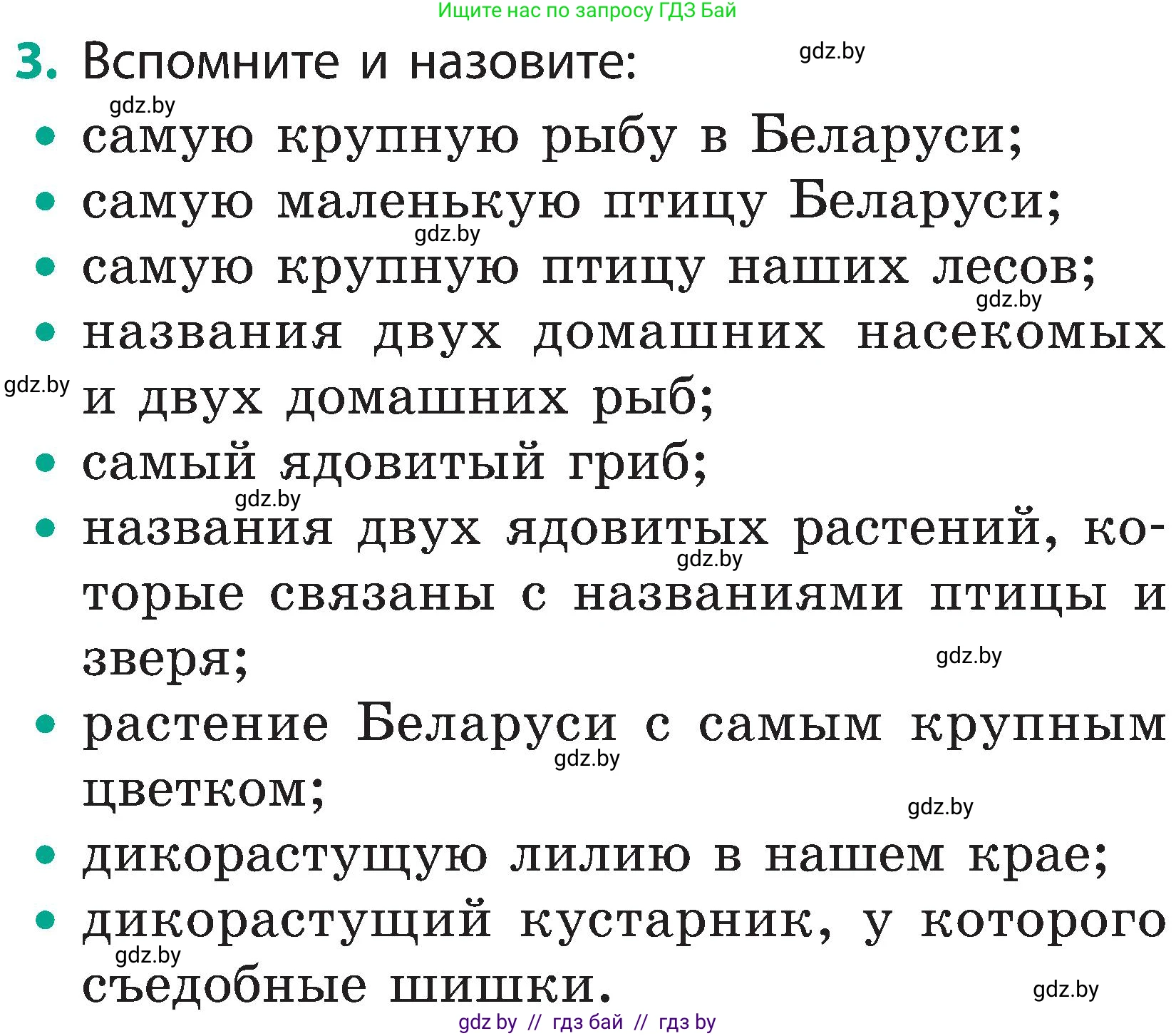 Ищите нас по запросу ГДЗ Бай

3. Вспомните и назовите:

gdz.by

gdz.by

• самую крупную рыбу в Беларуси;
• самую маленькую птицу Беларуси;

gdz.by

• самую крупную птицу наших лесов;

gdz.by

• названия двух домашних насекомых и двух домашних рыб;

gdz.by

• самый ядовитый гриб;

gdz.by

• названия двух ядовитых растений, которые связаны с названиями птицы и зверя;

gdz.by

gdz.by

• растение Беларуси с самым крупным цветком;

gdz.by

gdz.by

• дикорастущую лилию в нашем крае;
• дикорастущий кустарник, у которого съедобные шишки.

gdz.by

gdz.by

gdz by // гдз бай // гдз by